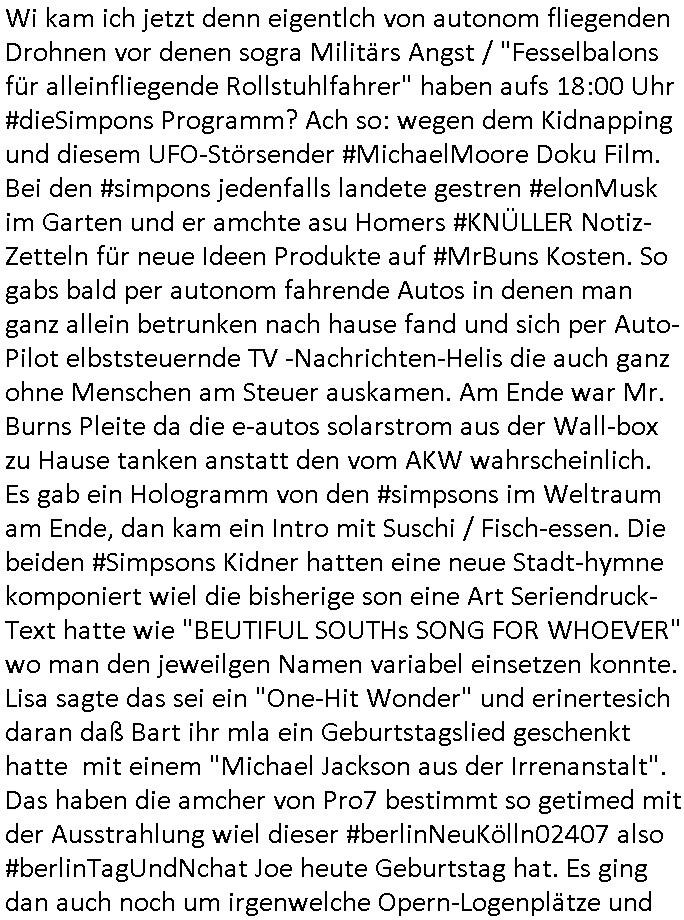 Wi kam ich jetzt denn eigentlch von autonom fliegenden Drohnen vor denen sogra Militärs Angst / "Fesselbalons für alleinfliegende Rollstuhlfahrer" haben aufs 18:00 Uhr #dieSimpons Programm? Ach so: wegen dem Kidnapping und diesem UFO-Störsender #MichaelMoore Doku Film. Bei den #simpons jedenfalls landete gestren #elonMusk im Garten und er amchte asu Homers #KNÜLLER Notiz-Zetteln für neue Ideen Produkte auf #MrBuns Kosten. So gabs bald per autonom fahrende Autos in denen man ganz allein betrunken nach hause fand und sich per Auto-Pilot elbststeuernde TV -Nachrichten-Helis die auch ganz ohne Menschen am Steuer auskamen. Am Ende war Mr. Burns Pleite da die e-autos solarstrom aus der Wall-box zu Hause tanken anstatt den vom AKW wahrscheinlich. Es gab ein Hologramm von den #simpsons im Weltraum am Ende, dan kam ein Intro mit Suschi / Fisch-essen. Die beiden #Simpsons Kidner hatten eine neue Stadt-hymne komponiert wiel die bisherige son eine Art Seriendruck-Text hatte wie "BEUTIFUL SOUTHs SONG FOR WHOEVER" wo man den jeweilgen Namen variabel einsetzen konnte. Lisa sagte das sei ein "One-Hit Wonder" und erinertesich daran daß Bart ihr mla ein Geburtstagslied geschenkt hatte mit einem "Michael Jackson aus der Irrenanstalt". Das haben die amcher von Pro7 bestimmt so getimed mit der Ausstrahlung wiel dieser #berlinNeuKölln02407 also #berlinTagUndNchat Joe heute Geburtstag hat. Es ging dan auch noch um irgenwelche Opern-Logenplätze und